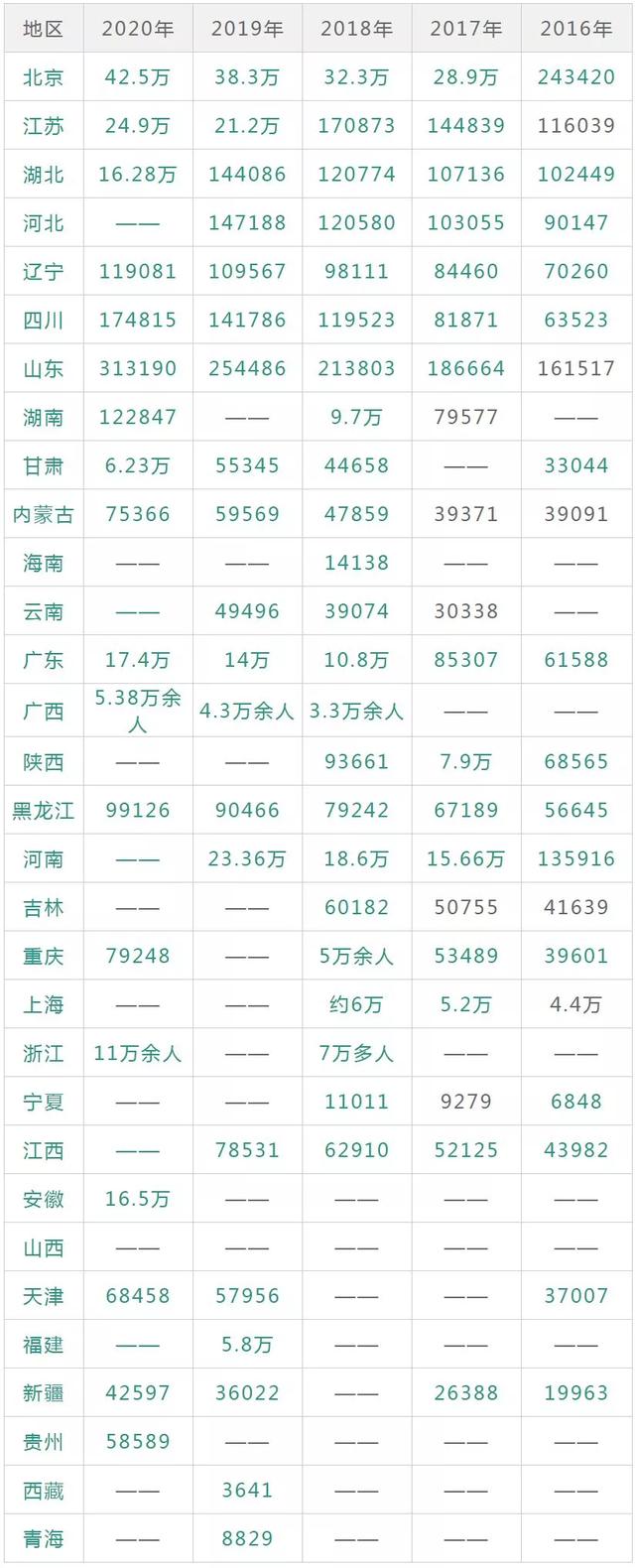 | 地区 | 2020年 | 2019年 | 2018年 | 2017年 | 2016年 |
|---|---|---|---|---|---|
| 北京 | 42.5万 | 38.3万 | 32.3万 | 28.9万 | 243420 |
| 江苏 | 24.9万 | 21.2万 | 170873 | 144839 | 116039 |
| 湖北 | 16.28万 | 144086 | 120774 | 107136 | 102449 |
| 河北 | —— | 147188 | 120580 | 103055 | 90147 |
| 辽宁 | 119081 | 109567 | 98111 | 84460 | 70260 |
| 四川 | 174815 | 141786 | 119523 | 81871 | 63523 |
| 山东 | 313190 | 254486 | 213803 | 186664 | 161517 |
| 湖南 | 122847 | —— | 9.7万 | 79577 | —— |
| 甘肃 | 6.23万 | 55345 | 44658 | —— | 33044 |
| 内蒙古 | 75366 | 59569 | 47859 | 39371 | 39091 |
| 海南 | —— | —— | 14138 | —— | —— |
| 云南 | —— | 49496 | 39074 | 30338 | —— |
| 广东 | 17.4万 | 14万 | 10.8万 | 85307 | 61588 |
| 广西 | 5.38万余人 | 4.3万余人 | 3.3万余人 | —— | —— |
| 陕西 | —— | —— | 93661 | 7.9万 | 68565 |
| 黑龙江 | 99126 | 90466 | 79242 | 67189 | 56645 |
| 河南 | —— | 23.36万 | 18.6万 | 15.66万 | 135916 |
| 吉林 | —— | —— | 60182 | 50755 | 41639 |
| 重庆 | 79248 | —— | 5万余人 | 53489 | 39601 |
| 上海 | —— | —— | 约6万 | 5.2万 | 4.4万 |
| 浙江 | 11万余人 | —— | 7万多人 | —— | —— |
| 宁夏 | —— | —— | 11011 | 9279 | 6848 |
| 江西 | —— | 78531 | 62910 | 52125 | 43982 |
| 安徽 | 16.5万 | —— | —— | —— | —— |
| 山西 | —— | —— | —— | —— | —— |
| 天津 | 68458 | 57956 | —— | —— | 37007 |
| 福建 | —— | 5.8万 | —— | —— | —— |
| 新疆 | 42597 | 36022 | —— | 26388 | 19963 |
| 贵州 | 58589 | —— | —— | —— | —— |
| 西藏 | —— | 3641 | —— | —— | —— |
| 青海 | —— | 8829 | —— | —— | —— |